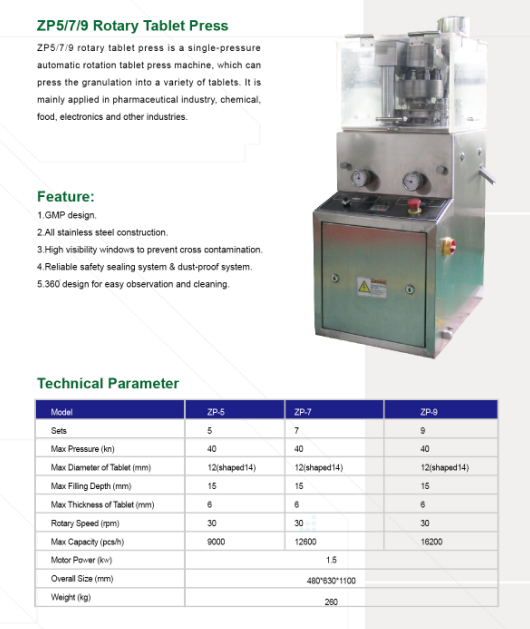 ZP5/7/9 Rotary Tablet Press

ZP5/7/9 rotary tablet press is a single-pressure automatic rotation tablet press machine, which can press the granulation into a variety of tablets. It is mainly applied in pharmaceutical industry, chemical, food, electronics and other industries.

Feature:

1.GMP design.
2.All stainless steel construction.
3.High visibility windows to prevent cross contamination.
4.Reliable safety sealing system & dust-proof system.
5.360 design for easy observation and cleaning.

Technical Parameter

| Model | ZP-5 | ZP-7 | ZP-9 |
|---|---|---|---|
| Sets | 5 | 7 | 9 |
| Max Pressure (kn) | 40 | 40 | 40 |
| Max Diameter of Tablet (mm) | 12(shaped14) | 12(shaped14) | 12(shaped14) |
| Max Filling Depth (mm) | 15 | 15 | 15 |
| Max Thickness of Tablet (mm) | 6 | 6 | 6 |
| Rotary Speed (rpm) | 30 | 30 | 30 |
| Max Capacity (pcs/h) | 9000 | 12600 | 16200 |
| Motor Power (kw) | 1.5 | | |
| Overall Size (mm) | 480*630*1100 | | |
| Weight (kg) | 260 | | |